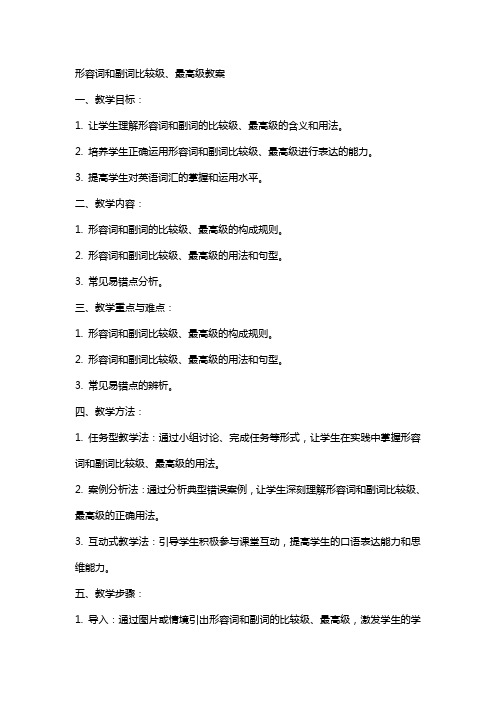 形容词和副词比较级、最高级教案

一、教学目标：

1. 让学生理解形容词和副词的比较级、最高级的含义和用法。

2. 培养学生正确运用形容词和副词比较级、最高级进行表达的能力。

3. 提高学生对英语词汇的掌握和运用水平。

二、教学内容：

1. 形容词和副词的比较级、最高级的构成规则。

2. 形容词和副词比较级、最高级的用法和句型。

3. 常见易错点分析。

三、教学重点与难点：

1. 形容词和副词比较级、最高级的构成规则。

2. 形容词和副词比较级、最高级的用法和句型。

3. 常见易错点的辨析。

四、教学方法：

1. 任务型教学法：通过小组讨论、完成任务等形式，让学生在实践中掌握形容词和副词比较级、最高级的用法。

2. 案例分析法：通过分析典型错误案例，让学生深刻理解形容词和副词比较级、最高级的正确用法。

3. 互动式教学法：引导学生积极参与课堂互动，提高学生的口语表达能力和思维能力。

五、教学步骤：

1. 导入：通过图片或情境引出形容词和副词的比较级、最高级，激发学生的学